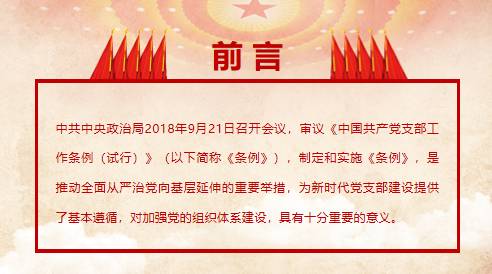 前言

中共中央政治局2018年9月21日召开会议，审议《中国共产党支部工作条例（试行）》（以下简称《条例》），制定和实施《条例》，是推动全面从严治党向基层延伸的重要举措，为新时代党支部建设提供了基本遵循，对加强党的组织体系建设，具有十分重要的意义。